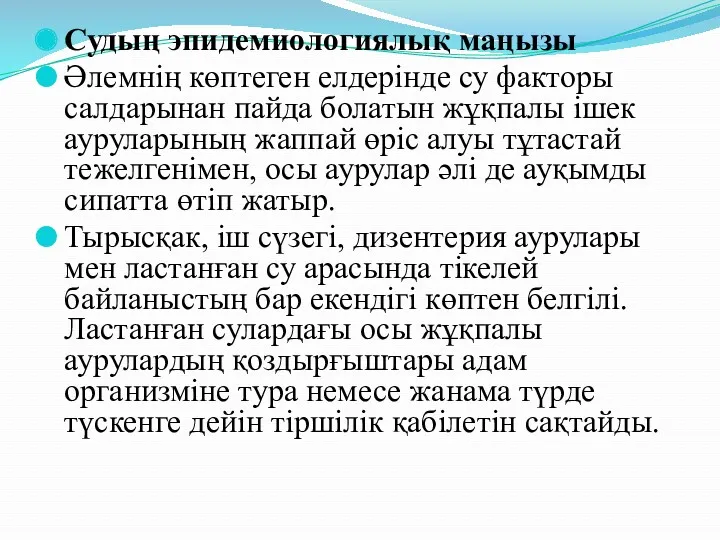 Судың эпидемиологиялық маңызы

Әлемнің көптеген елдерінде су факторы салдарынан пайда болатын жұқпалы ішек ауруларының жаппай өріс алуы тұтастай тежелгенімен, осы аурулар әлі де ауқымды сипатта өтіп жатыр.

Тырысқак, іш сүзегі, дизентерия аурулары мен ластанған су арасында тікелей байланыстың бар екендігі көптен белгілі. Ластанған сулардағы осы жұқпалы аурулардың қоздырғыштары адам организміне тура немесе жанама түрде түскенге дейін тіршілік қабілетін сақтайды.